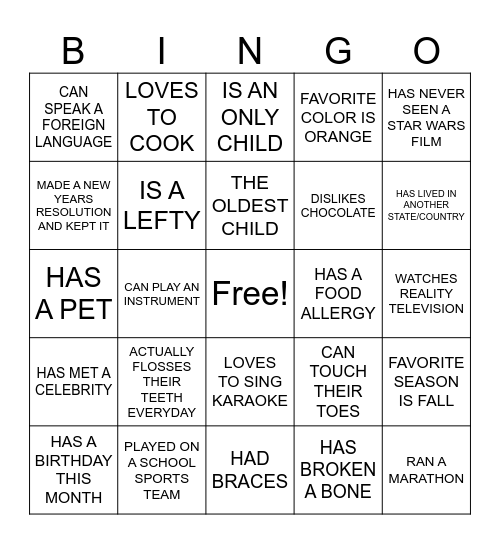 | B | I | N | G | O |
|---|---|---|---|---|
| CAN SPEAK A FOREIGN LANGUAGE | LOVES TO COOK | IS AN ONLY CHILD | FAVORITE COLOR IS ORANGE | HAS NEVER SEEN A STAR WARS FILM |
| MADE A NEW YEARS RESOLUTION AND KEPT IT | IS A LEFTY | THE OLDEST CHILD | DISLIKES CHOCOLATE | HAS LIVED IN ANOTHER STATE/COUNTRY |
| HAS A PET | CAN PLAY AN INSTRUMENT | Free! | HAS A FOOD ALLERGY | WATCHES REALITY TELEVISION |
| HAS MET A CELEBRITY | ACTUALLY FLOSSES THEIR TEETH EVERYDAY | LOVES TO SING KARAOKE | CAN TOUCH THEIR TOES | FAVORITE SEASON IS FALL |
| HAS A BIRTHDAY THIS MONTH | PLAYED ON A SCHOOL SPORTS TEAM | HAD BRACES | HAS BROKEN A BONE | RAN A MARATHON |